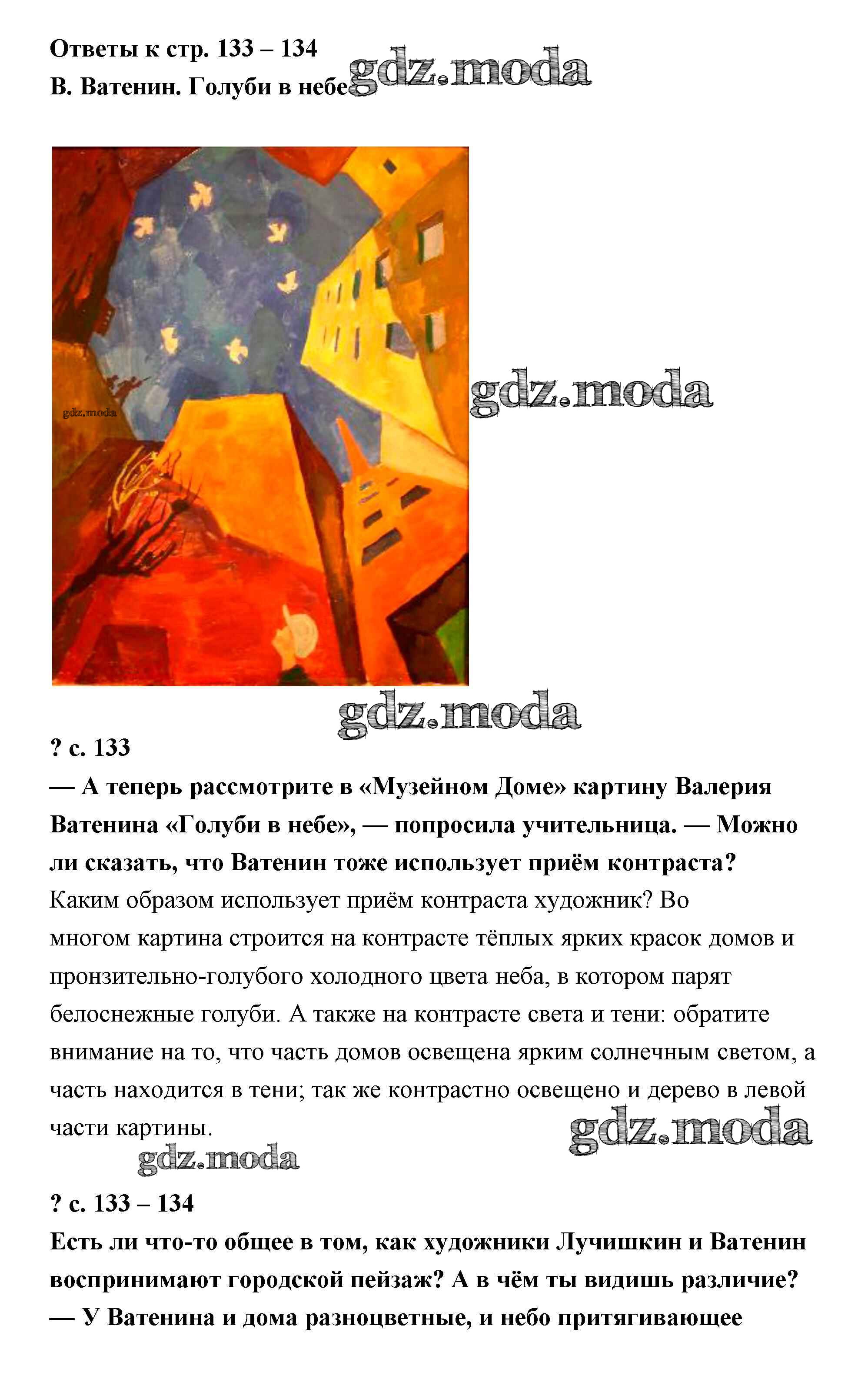 Ответы к стр. 133 – 134
В. Ватенин. Голуби в небе gdz.moda

gdz.moda

gdz.moda

gdz.moda

? с. 133
— А теперь рассмотрите в «Музейном Доме» картину Валерия Ватенина «Голуби в небе», — попросила учительница. — Можно ли сказать, что Ватенин тоже использует приём контраста?
Каким образом использует приём контраста художник? Во многом картина строится на контрасте тёплых ярких красок домов и пронзительно-голубого холодного цвета неба, в котором парят белоснежные голуби. А также на контрасте света и тени: обратите внимание на то, что часть домов освещена ярким солнечным светом, а часть находится в тени; так же контрастно освещено и дерево в левой части картины.
gdz.moda
gdz.moda

? с. 133 – 134
Есть ли что-то общее в том, как художники Лучишкин и Ватенин воспринимают городской пейзаж? А в чём ты видишь различие?
— У Ватенина и дома разноцветные, и небо притягивающее